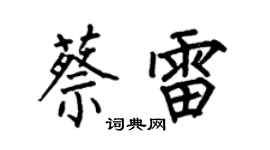 蔡雷

词典网